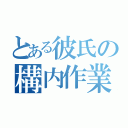 とある彼氏の構内作業